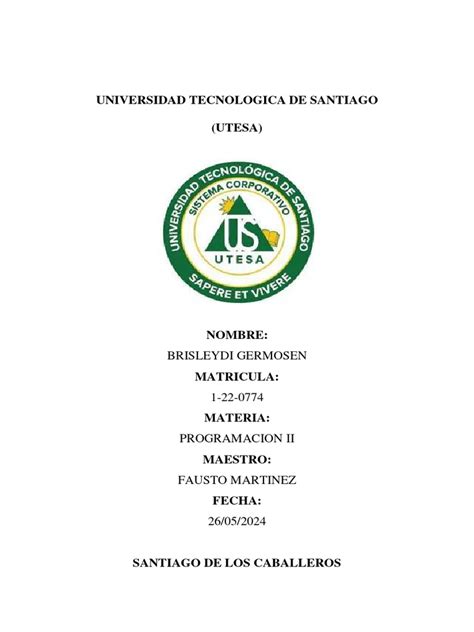 UNIVERSIDAD TECNOLOGICA DE SANTIAGO

(UTESA)

UNIVERSIDAD TECNOLÓGICA DE SANTIAGO
SISTEMA CORPORATIVO
US
UTESA
SAPERE ET VIVERE

NOMBRE:
BRISLEYDI GERMOSEN
MATRICULA:
1-22-0774
MATERIA:
PROGRAMACION II
MAESTRO:
FAUSTO MARTINEZ
FECHA:
26/05/2024

SANTIAGO DE LOS CABALLEROS